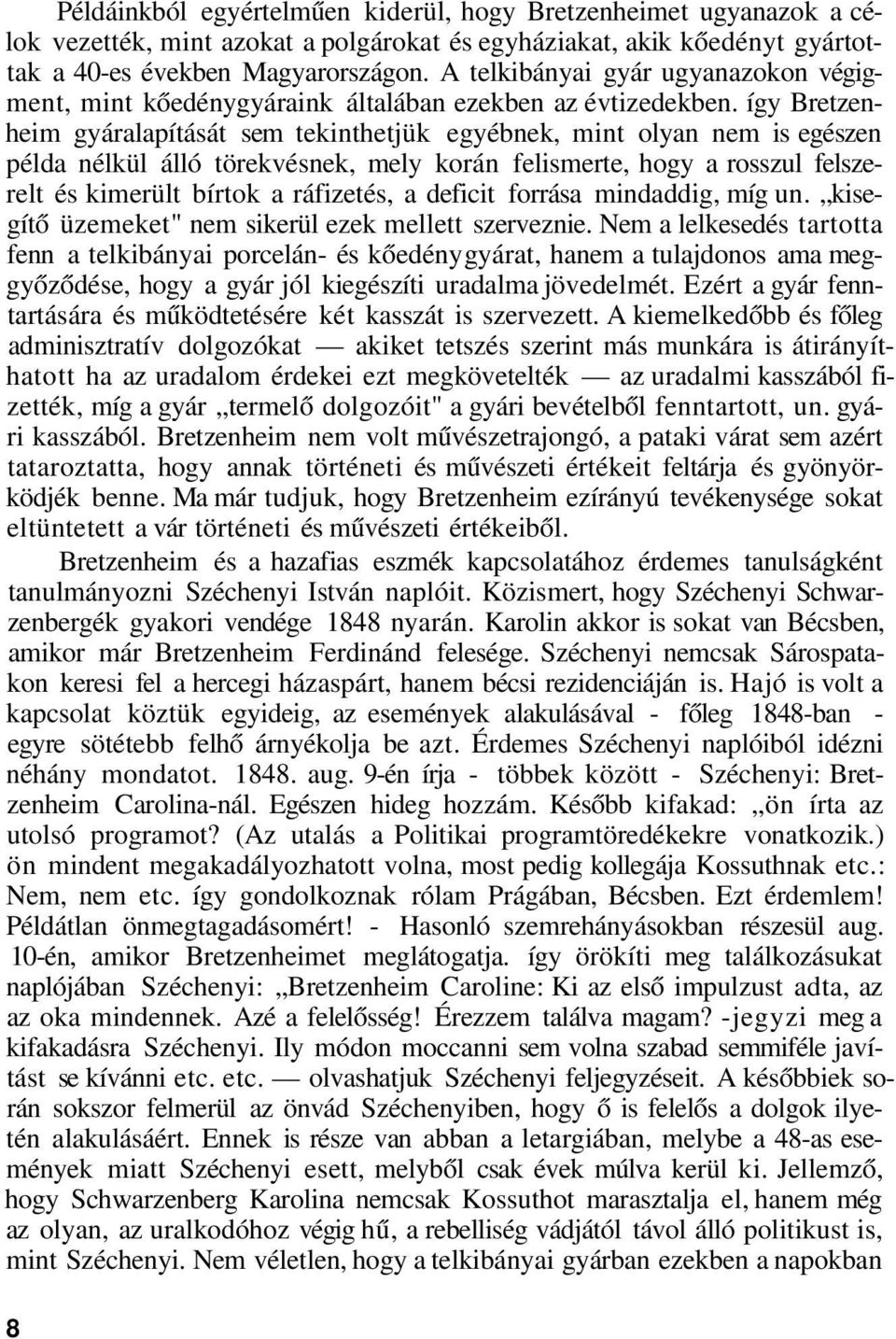 Példáinkból egyértelműen kiderül, hogy Bretzenheimet ugyanazok a célok vezették, mint azokat a polgárokat és egyháziakat, akik kőedényt gyártottak a 40-es években Magyarországon. A telkibányai gyár ugyanazokon végigment, mint kőedénygyáraink általában ezekben az évtizedekben. így Bretzenheim gyáralapítását sem tekinthetjük egyébnek, mint olyan nem is egészen példa nélkül álló törekvésnek, mely korán felismerte, hogy a rosszul felszerelt és kimerült bírtok a ráfizetés, a deficit forrása mindaddig, míg un. „kisegítő üzemeket" nem sikerül ezek mellett szerveznie. Nem a lelkesedés tartotta fenn a telkibányai porcelán- és kőedénygyárat, hanem a tulajdonos ama meggyőződése, hogy a gyár jól kiegészíti uradalma jövedelmét. Ezért a gyár fenntartására és működtetésére két kasszát is szervezett. A kiemelkedőbb és főleg adminisztratív dolgozókat — akiket tetszés szerint más munkára is átirányíthatott ha az uradalom érdekei ezt megkövetelték — az uradalmi kasszából fizették, míg a gyár „termelő dolgozóit" a gyári bevételből fenntartott, un. gyári kasszából. Bretzenheim nem volt művészetrajongó, a pataki várat sem azért tataroztatta, hogy annak történeti és művészeti értékeit feltárja és gyönyörködjék benne. Ma már tudjuk, hogy Bretzenheim ezírányú tevékenysége sokat eltüntetett a vár történeti és művészeti értékeiből.

Bretzenheim és a hazafias eszmék kapcsolatához érdemes tanulságként tanulmányozni Széchenyi István naplóit. Közismert, hogy Széchenyi Schwarzenbergék gyakori vendége 1848 nyarán. Karolin akkor is sokat van Bécsben, amikor már Bretzenheim Ferdinánd felesége. Széchenyi nemcsak Sárospatakon keresi fel a hercegi házaspárt, hanem bécsi rezidenciáján is. Hajó is volt a kapcsolat köztük egyideig, az események alakulásával - főleg 1848-ban - egyre sötétebb felhő árnyékolja be azt. Érdemes Széchenyi naplóiból idézni néhány mondatot. 1848. aug. 9-én írja - többek között - Széchenyi: Bretzenheim Carolina-nál. Egészen hideg hozzám. Később kifakad: „ön írta az utolsó programot? (Az utalás a Politikai programtöredékekre vonatkozik.) ön mindent megakadályozhatott volna, most pedig kollegája Kossuthnak etc.: Nem, nem etc. így gondolkoznak rólam Prágában, Bécsben. Ezt érdemlem! Példátlan önmegtagadásomért! - Hasonló szemrehányásokban részesül aug. 10-én, amikor Bretzenheimet meglátogatja. így örökíti meg találkozásukat naplójában Széchenyi: „Bretzenheim Caroline: Ki az első impulzust adta, az az oka mindennek. Azé a felelősség! Érezzem találva magam? -jegyzi meg a kifakadásra Széchenyi. Ily módon moccanni sem volna szabad semmiféle javítást se kívánni etc. etc. — olvashatjuk Széchenyi feljegyzéseit. A későbbiek során sokszor felmerül az önvád Széchenyiben, hogy ő is felelős a dolgok ilyetén alakulásáért. Ennek is része van abban a letargiában, melybe a 48-as események miatt Széchenyi esett, melyből csak évek múlva kerül ki. Jellemző, hogy Schwarzenberg Karolina nemcsak Kossuthot marasztalja el, hanem még az olyan, az uralkodóhoz végig hű, a rebelliség vádjától távol álló politikust is, mint Széchenyi. Nem véletlen, hogy a telkibányai gyárban ezekben a napokban

8